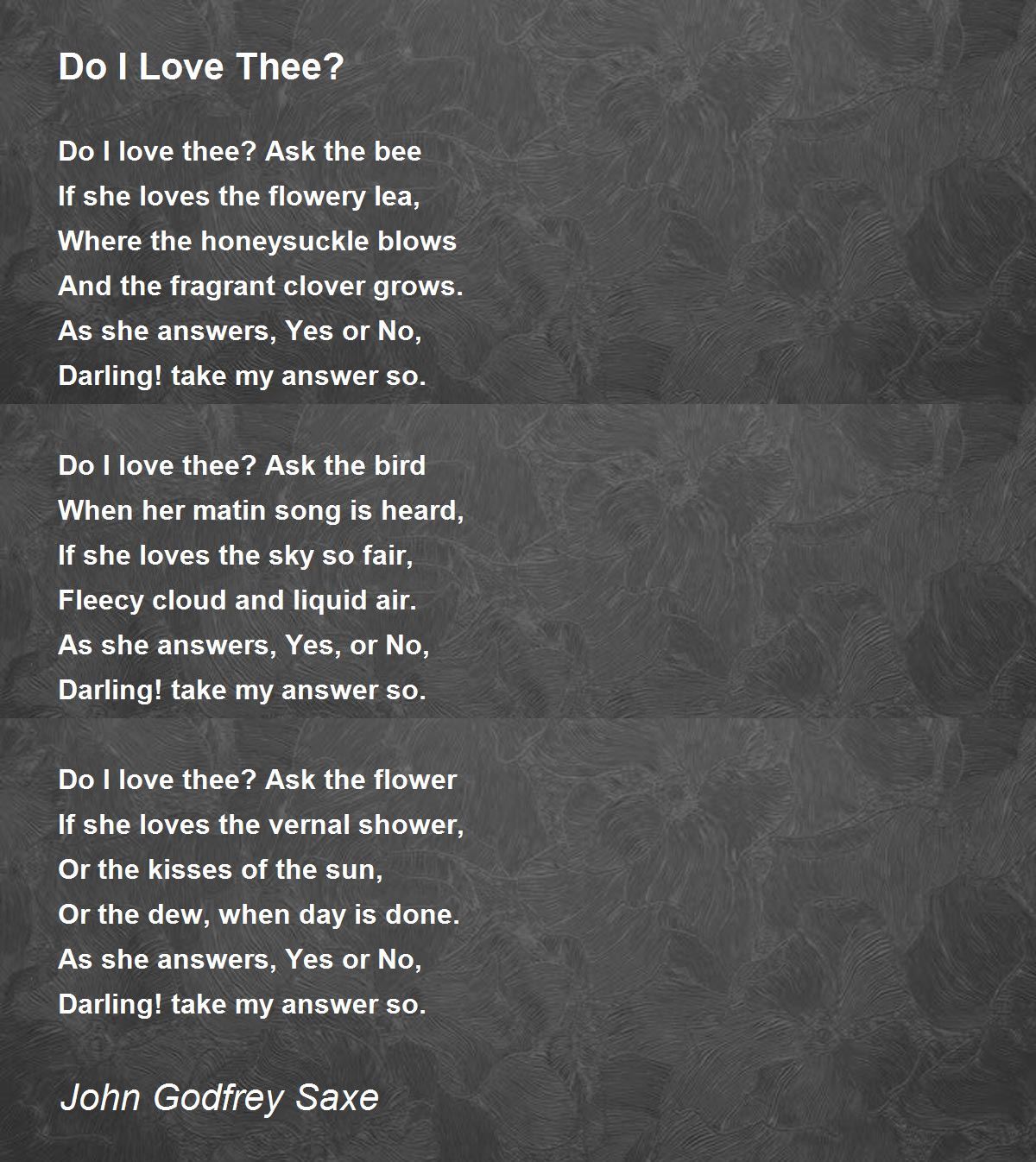 Do I Love Thee?

Do I love thee? Ask the bee
If she loves the flowery lea,
Where the honeysuckle blows
And the fragrant clover grows.
As she answers, Yes or No,
Darling! take my answer so.

Do I love thee? Ask the bird
When her matin song is heard,
If she loves the sky so fair,
Fleecy cloud and liquid air.
As she answers, Yes, or No,
Darling! take my answer so.

Do I love thee? Ask the flower
If she loves the vernal shower,
Or the kisses of the sun,
Or the dew, when day is done.
As she answers, Yes or No,
Darling! take my answer so.

John Godfrey Saxe